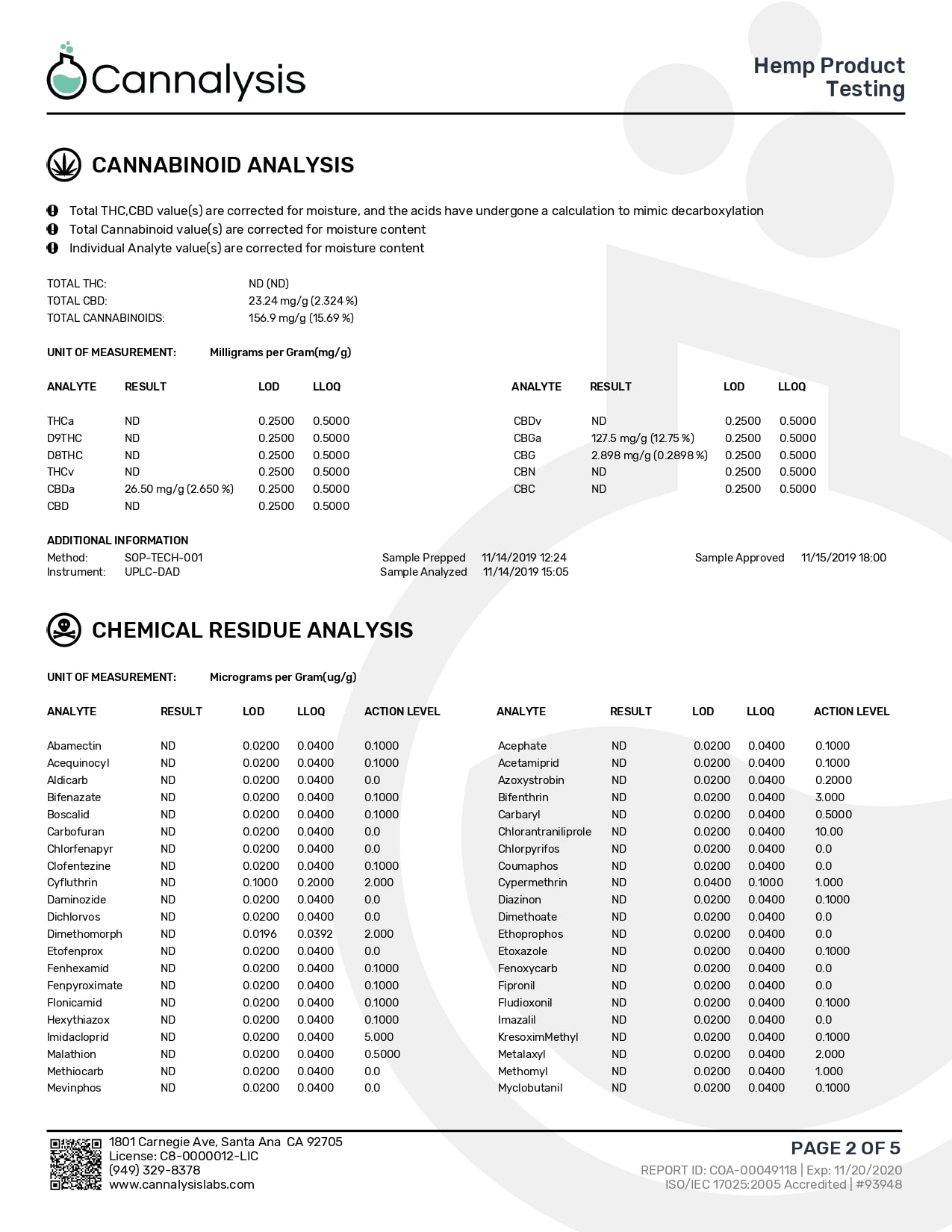 Cannalysis

Hemp Product Testing

CANNABINOID ANALYSIS

Total THC,CBD value(s) are corrected for moisture, and the acids have undergone a calculation to mimic decarboxylation
Total Cannabinoid value(s) are corrected for moisture content
Individual Analyte value(s) are corrected for moisture content

TOTAL THC: ND (ND)
TOTAL CBD: 23.24 mg/g (2.324 %)
TOTAL CANNABINOIDS: 156.9 mg/g (15.69 %)

UNIT OF MEASUREMENT: Milligrams per Gram(mg/g)

| ANALYTE | RESULT | LOD | LLOQ |
|---|---|---|---|
| THCa | ND | 0.2500 | 0.5000 |
| D9THC | ND | 0.2500 | 0.5000 |
| D8THC | ND | 0.2500 | 0.5000 |
| THCv | ND | 0.2500 | 0.5000 |
| CBDa | 26.50 mg/g (2.650 %) | 0.2500 | 0.5000 |
| CBD | ND | 0.2500 | 0.5000 |

| ANALYTE | RESULT | LOD | LLOQ |
|---|---|---|---|
| CBDv | ND | 0.2500 | 0.5000 |
| CBGa | 127.5 mg/g (12.75 %) | 0.2500 | 0.5000 |
| CBG | 2.898 mg/g (0.2898 %) | 0.2500 | 0.5000 |
| CBN | ND | 0.2500 | 0.5000 |
| CBC | ND | 0.2500 | 0.5000 |

ADDITIONAL INFORMATION
Method: SOP-TECH-001
Instrument: UPLC-DAD
Sample Prepped 11/14/2019 12:24
Sample Analyzed 11/14/2019 15:05
Sample Approved 11/15/2019 18:00

CHEMICAL RESIDUE ANALYSIS

UNIT OF MEASUREMENT: Micrograms per Gram(ug/g)

| ANALYTE | RESULT | LOD | LLOQ | ACTION LEVEL |
|---|---|---|---|---|
| Abamectin | ND | 0.0200 | 0.0400 | 0.1000 |
| Acequinocyl | ND | 0.0200 | 0.0400 | 0.1000 |
| Aldicarb | ND | 0.0200 | 0.0400 | 0.0 |
| Bifenazate | ND | 0.0200 | 0.0400 | 0.1000 |
| Boscalid | ND | 0.0200 | 0.0400 | 0.1000 |
| Carbofuran | ND | 0.0200 | 0.0400 | 0.0 |
| Chlorfenapyr | ND | 0.0200 | 0.0400 | 0.0 |
| Clofentezine | ND | 0.0200 | 0.0400 | 0.1000 |
| Cyfluthrin | ND | 0.1000 | 0.2000 | 2.000 |
| Daminozide | ND | 0.0200 | 0.0400 | 0.0 |
| Dichlorvos | ND | 0.0200 | 0.0400 | 0.0 |
| Dimethomorph | ND | 0.0196 | 0.0392 | 2.000 |
| Etofenprox | ND | 0.0200 | 0.0400 | 0.0 |
| Fenhexamid | ND | 0.0200 | 0.0400 | 0.1000 |
| Fenpyroximate | ND | 0.0200 | 0.0400 | 0.1000 |
| Flonicamid | ND | 0.0200 | 0.0400 | 0.1000 |
| Hexythiazox | ND | 0.0200 | 0.0400 | 0.1000 |
| Imidacloprid | ND | 0.0200 | 0.0400 | 5.000 |
| Malathion | ND | 0.0200 | 0.0400 | 0.5000 |
| Methiocarb | ND | 0.0200 | 0.0400 | 0.0 |
| Mevinphos | ND | 0.0200 | 0.0400 | 0.0 |

| ANALYTE | RESULT | LOD | LLOQ | ACTION LEVEL |
|---|---|---|---|---|
| Acephate | ND | 0.0200 | 0.0400 | 0.1000 |
| Acetamiprid | ND | 0.0200 | 0.0400 | 0.1000 |
| Azoxystrobin | ND | 0.0200 | 0.0400 | 0.2000 |
| Bifenthrin | ND | 0.0200 | 0.0400 | 3.000 |
| Carbaryl | ND | 0.0200 | 0.0400 | 0.5000 |
| Chlorantraniliprole | ND | 0.0200 | 0.0400 | 10.00 |
| Chlorpyrifos | ND | 0.0200 | 0.0400 | 0.0 |
| Coumaphos | ND | 0.0200 | 0.0400 | 0.0 |
| Cypermethrin | ND | 0.0400 | 0.1000 | 1.000 |
| Diazinon | ND | 0.0200 | 0.0400 | 0.1000 |
| Dimethoate | ND | 0.0200 | 0.0400 | 0.0 |
| Ethoprophos | ND | 0.0200 | 0.0400 | 0.0 |
| Etoxazole | ND | 0.0200 | 0.0400 | 0.1000 |
| Fenoxycarb | ND | 0.0200 | 0.0400 | 0.0 |
| Fipronil | ND | 0.0200 | 0.0400 | 0.0 |
| Fludioxonil | ND | 0.0200 | 0.0400 | 0.1000 |
| Imazalil | ND | 0.0200 | 0.0400 | 0.0 |
| KresoximMethyl | ND | 0.0200 | 0.0400 | 0.1000 |
| Metalaxyl | ND | 0.0200 | 0.0400 | 2.000 |
| Methomyl | ND | 0.0200 | 0.0400 | 1.000 |
| Myclobutanil | ND | 0.0200 | 0.0400 | 0.1000 |

1801 Carnegie Ave, Santa Ana CA 92705
License: C8-0000012-LIC
(949) 329-8378
www.cannalysislabs.com

PAGE 2 OF 5
REPORT ID: COA-00049118 | Exp: 11/20/2020
ISO/IEC 17025:2005 Accredited | #93948